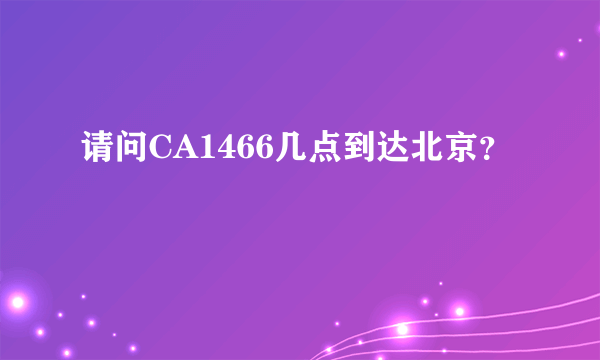 请问CA1466几点到达北京?